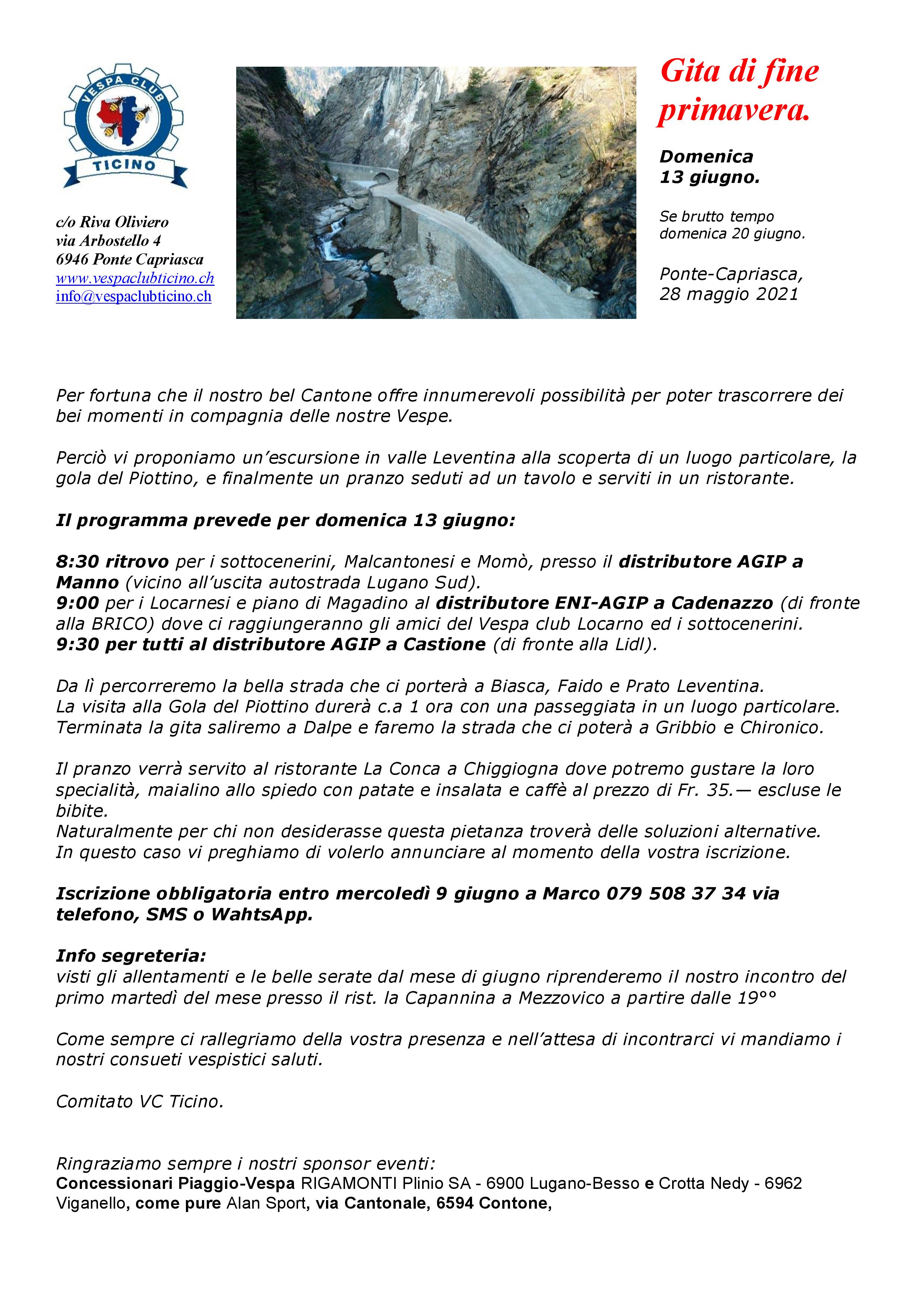 VESPA CLUB
TICINO

c/o Riva Oliviero
via Arbostello 4
6946 Ponte Capriasca
www.vespaclubticino.ch
info@vespaclubticino.ch

Gita di fine primavera.

Domenica
13 giugno.

Se brutto tempo
domenica 20 giugno.

Ponte-Capriasca,
28 maggio 2021

Per fortuna che il nostro bel Cantone offre innumerevoli possibilità per poter trascorrere dei bei momenti in compagnia delle nostre Vespe.

Perciò vi proponiamo un'escursione in valle Leventina alla scoperta di un luogo particolare, la gola del Piottino, e finalmente un pranzo seduti ad un tavolo e serviti in un ristorante.

Il programma prevede per domenica 13 giugno:

8:30 ritrovo per i sottocenerini, Malcantonesi e Momò, presso il distributore AGIP a Manno (vicino all'uscita autostrada Lugano Sud).
9:00 per i Locarnesi e piano di Magadino al distributore ENI-AGIP a Cadenazzo (di fronte alla BRICO) dove ci raggiungeranno gli amici del Vespa club Locarno ed i sottocenerini.
9:30 per tutti al distributore AGIP a Castione (di fronte alla Lidl).

Da lì percorreremo la bella strada che ci porterà a Biasca, Faido e Prato Leventina.
La visita alla Gola del Piottino durerà c.a 1 ora con una passeggiata in un luogo particolare.
Terminata la gita saliremo a Dalpe e faremo la strada che ci poterà a Gribbio e Chironico.

Il pranzo verrà servito al ristorante La Conca a Chiggiogna dove potremo gustare la loro specialità, maialino allo spiedo con patate e insalata e caffè al prezzo di Fr. 35.— escluse le bibite.
Naturalmente per chi non desiderasse questa pietanza troverà delle soluzioni alternative.
In questo caso vi preghiamo di volerlo annunciare al momento della vostra iscrizione.

Iscrizione obbligatoria entro mercoledì 9 giugno a Marco 079 508 37 34 via telefono, SMS o WahtsApp.

Info segreteria:
visti gli allentamenti e le belle serate dal mese di giugno riprenderemo il nostro incontro del primo martedì del mese presso il rist. la Capannina a Mezzovico a partire dalle 19°°

Come sempre ci rallegriamo della vostra presenza e nell'attesa di incontrarci vi mandiamo i nostri consueti vespistici saluti.

Comitato VC Ticino.

Ringraziamo sempre i nostri sponsor eventi:
Concessionari Piaggio-Vespa RIGAMONTI Plinio SA - 6900 Lugano-Besso e Crotta Nedy - 6962 Viganello, come pure Alan Sport, via Cantonale, 6594 Contone,